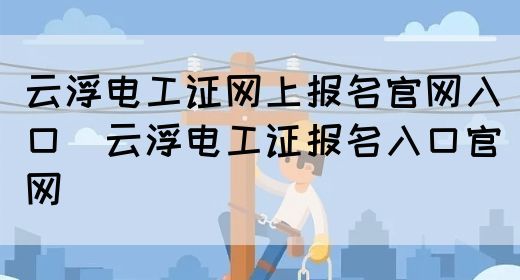 云浮电工证网上报名官网入口  云浮电工证报名入口官网